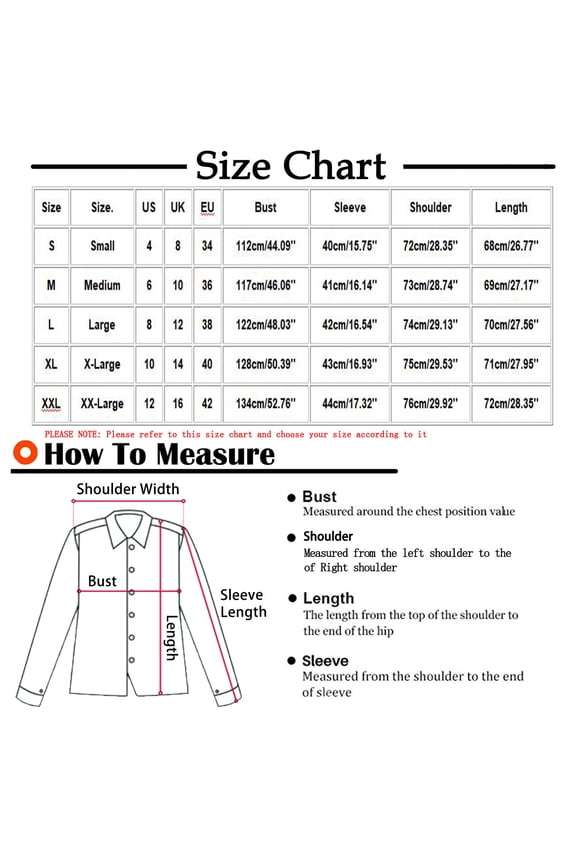 Size Chart

| Size | Size. | US | UK | EU | Bust | Sleeve | Shoulder | Length |
|---|---|---|---|---|---|---|---|---|
| S | Small | 4 | 8 | 34 | 112cm/44.09'' | 40cm/15.75'' | 72cm/28.35'' | 68cm/26.77'' |
| M | Medium | 6 | 10 | 36 | 117cm/46.06'' | 41cm/16.14'' | 73cm/28.74'' | 69cm/27.17'' |
| L | Large | 8 | 12 | 38 | 122cm/48.03'' | 42cm/16.54'' | 74cm/29.13'' | 70cm/27.56'' |
| XL | X-Large | 10 | 14 | 40 | 128cm/50.39'' | 43cm/16.93'' | 75cm/29.53'' | 71cm/27.95'' |
| XXL | XX-Large | 12 | 16 | 42 | 134cm/52.76'' | 44cm/17.32'' | 76cm/29.92'' | 72cm/28.35'' |

PLEASE NOTE: Please refer to this size chart and choose your size according to it

How To Measure

Shoulder Width

Bust

Sleeve Length

Length

Bust
Measured around the chest position value

Shoulder
Measured from the left shoulder to the of Right shoulder

Length
The length from the top of the shoulder to the end of the hip

Sleeve
Measured from the shoulder to the end of sleeve